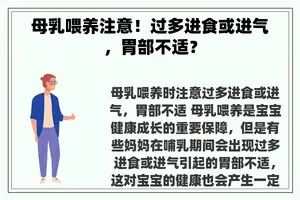 母乳喂养注意！过多进食或进气，胃部不适？

母乳喂养时注意过多进食或进气，胃部不适 母乳喂养是宝宝健康成长的重要保障，但是有些妈妈在哺乳期间会出现过多进食或进气引起的胃部不适，这对宝宝的健康也会产生一定